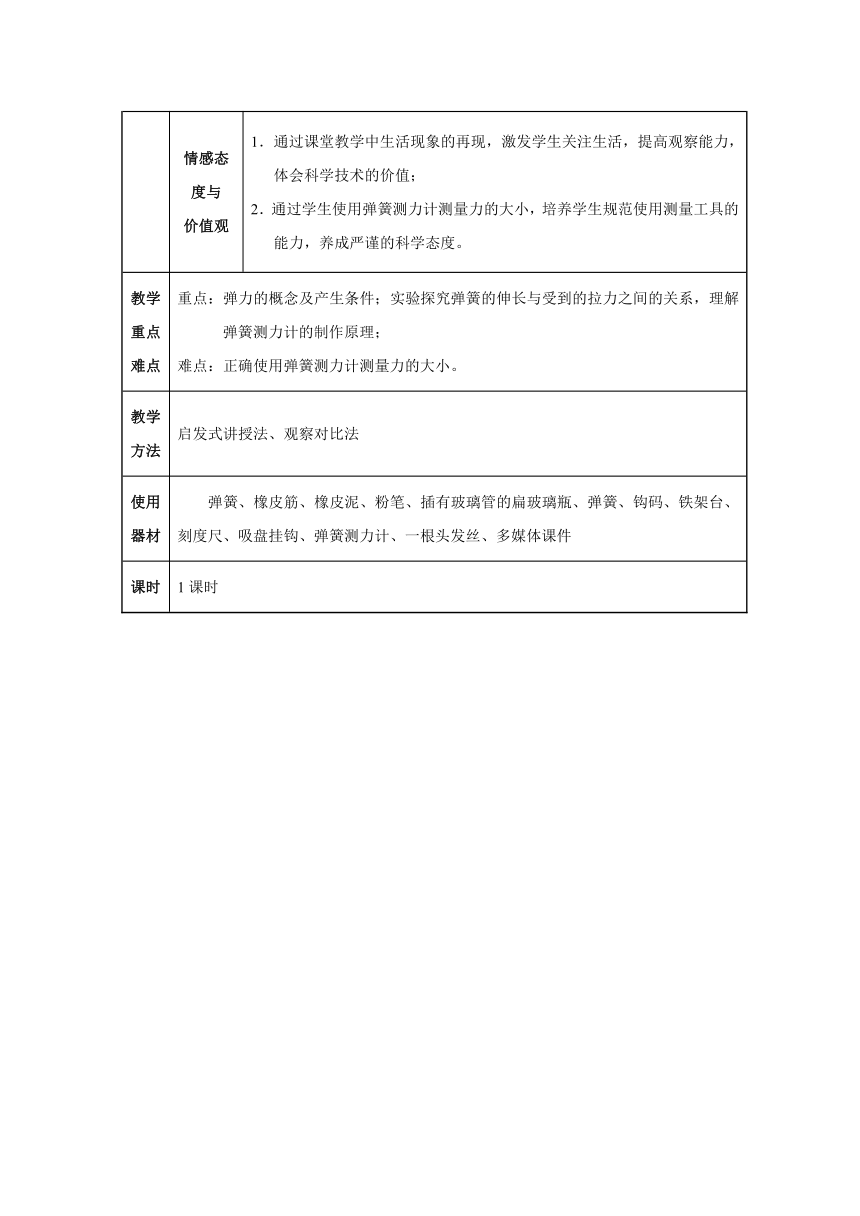 |  | 情感态度与价值观 | 1．通过课堂教学中生活现象的再现，激发学生关注生活，提高观察能力，体会科学技术的价值；<br>2．通过学生使用弹簧测力计测量力的大小，培养学生规范使用测量工具的能力，养成严谨的科学态度。 |
|---|---|---|
| 教学重点难点 | 重点：弹力的概念及产生条件；实验探究弹簧的伸长与受到的拉力之间的关系，理解弹簧测力计的制作原理；<br>难点：正确使用弹簧测力计测量力的大小。 | |
| 教学方法 | 启发式讲授法、观察对比法 | |
| 使用器材 | 弹簧、橡皮筋、橡皮泥、粉笔、插有玻璃管的扁玻璃瓶、弹簧、钩码、铁架台、刻度尺、吸盘挂钩、弹簧测力计、一根头发丝、多媒体课件 | |
| 课时 | 1 课时 | |